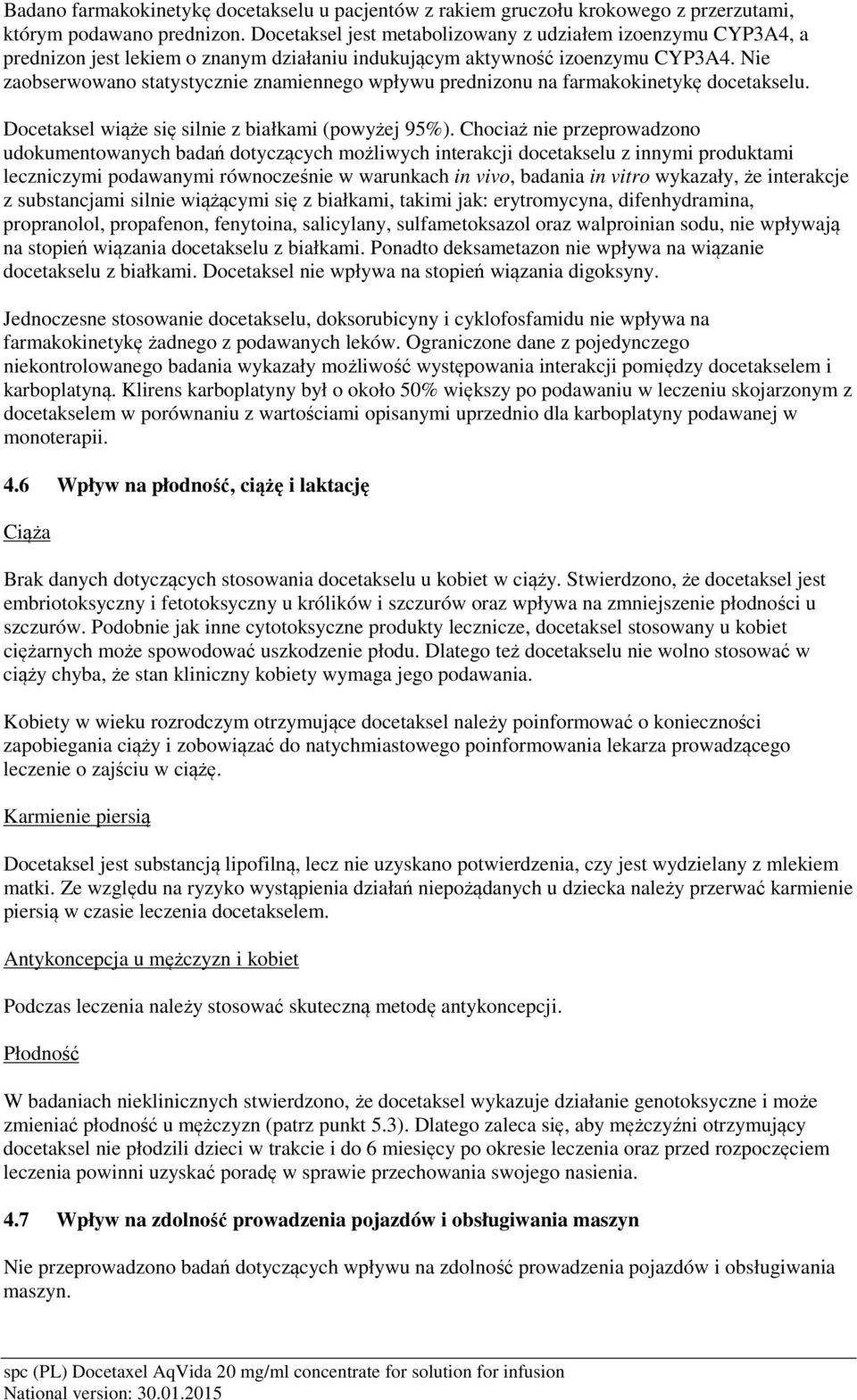 Badano farmakokinetykę docetakselu u pacjentów z rakiem gruczołu krokowego z przerzutami, którym podawano prednizon. Docetaksel jest metabolizowany z udziałem izoenzymu CYP3A4, a prednizon jest lekiem o znanym działaniu indukującym aktywność izoenzymu CYP3A4. Nie zaobserwowano statystycznie znamiennego wpływu prednizonu na farmakokinetykę docetakselu.

Docetaksel wiąże się silnie z białkami (powyżej 95%). Chociaż nie przeprowadzono udokumentowanych badań dotyczących możliwych interakcji docetakselu z innymi produktami leczniczymi podawanymi równocześnie w warunkach in vivo, badania in vitro wykazały, że interakcje z substancjami silnie wiążącymi się z białkami, takimi jak: erytromycyna, difenhydramina, propranolol, propafenon, fenytoina, salicylany, sulfametoksazol oraz walproinian sodu, nie wpływają na stopień wiązania docetakselu z białkami. Ponadto deksametazon nie wpływa na wiązanie docetakselu z białkami. Docetaksel nie wpływa na stopień wiązania digoksyny.

Jednoczesne stosowanie docetakselu, doksorubicyny i cyklofosfamidu nie wpływa na farmakokinetykę żadnego z podawanych leków. Ograniczone dane z pojedynczego niekontrolowanego badania wykazały możliwość występowania interakcji pomiędzy docetakselem i karboplatyną. Klirens karboplatyny był o około 50% większy po podawaniu w leczeniu skojarzonym z docetakselem w porównaniu z wartościami opisanymi uprzednio dla karboplatyny podawanej w monoterapii.

4.6 Wpływ na płodność, ciążę i laktację

Ciąża

Brak danych dotyczących stosowania docetakselu u kobiet w ciąży. Stwierdzono, że docetaksel jest embriotoksyczny i fetotoksyczny u królików i szczurów oraz wpływa na zmniejszenie płodności u szczurów. Podobnie jak inne cytotoksyczne produkty lecznicze, docetaksel stosowany u kobiet ciężarnych może spowodować uszkodzenie płodu. Dlatego też docetakselu nie wolno stosować w ciąży chyba, że stan kliniczny kobiety wymaga jego podawania.

Kobiety w wieku rozrodczym otrzymujące docetaksel należy poinformować o konieczności zapobiegania ciąży i zobowiązać do natychmiastowego poinformowania lekarza prowadzącego leczenie o zajściu w ciążę.

Karmienie piersią

Docetaksel jest substancją lipofilną, lecz nie uzyskano potwierdzenia, czy jest wydzielany z mlekiem matki. Ze względu na ryzyko wystąpienia działań niepożądanych u dziecka należy przerwać karmienie piersią w czasie leczenia docetakselem.

Antykoncepcja u mężczyzn i kobiet

Podczas leczenia należy stosować skuteczną metodę antykoncepcji.

Płodność

W badaniach nieklinicznych stwierdzono, że docetaksel wykazuje działanie genotoksyczne i może zmieniać płodność u mężczyzn (patrz punkt 5.3). Dlatego zaleca się, aby mężczyźni otrzymujący docetaksel nie płodzili dzieci w trakcie i do 6 miesięcy po okresie leczenia oraz przed rozpoczęciem leczenia powinni uzyskać poradę w sprawie przechowania swojego nasienia.

4.7 Wpływ na zdolność prowadzenia pojazdów i obsługiwania maszyn

Nie przeprowadzono badań dotyczących wpływu na zdolność prowadzenia pojazdów i obsługiwania maszyn.

spc (PL) Docetaxel AqVida 20 mg/ml concentrate for solution for infusion
National version: 30.01.2015